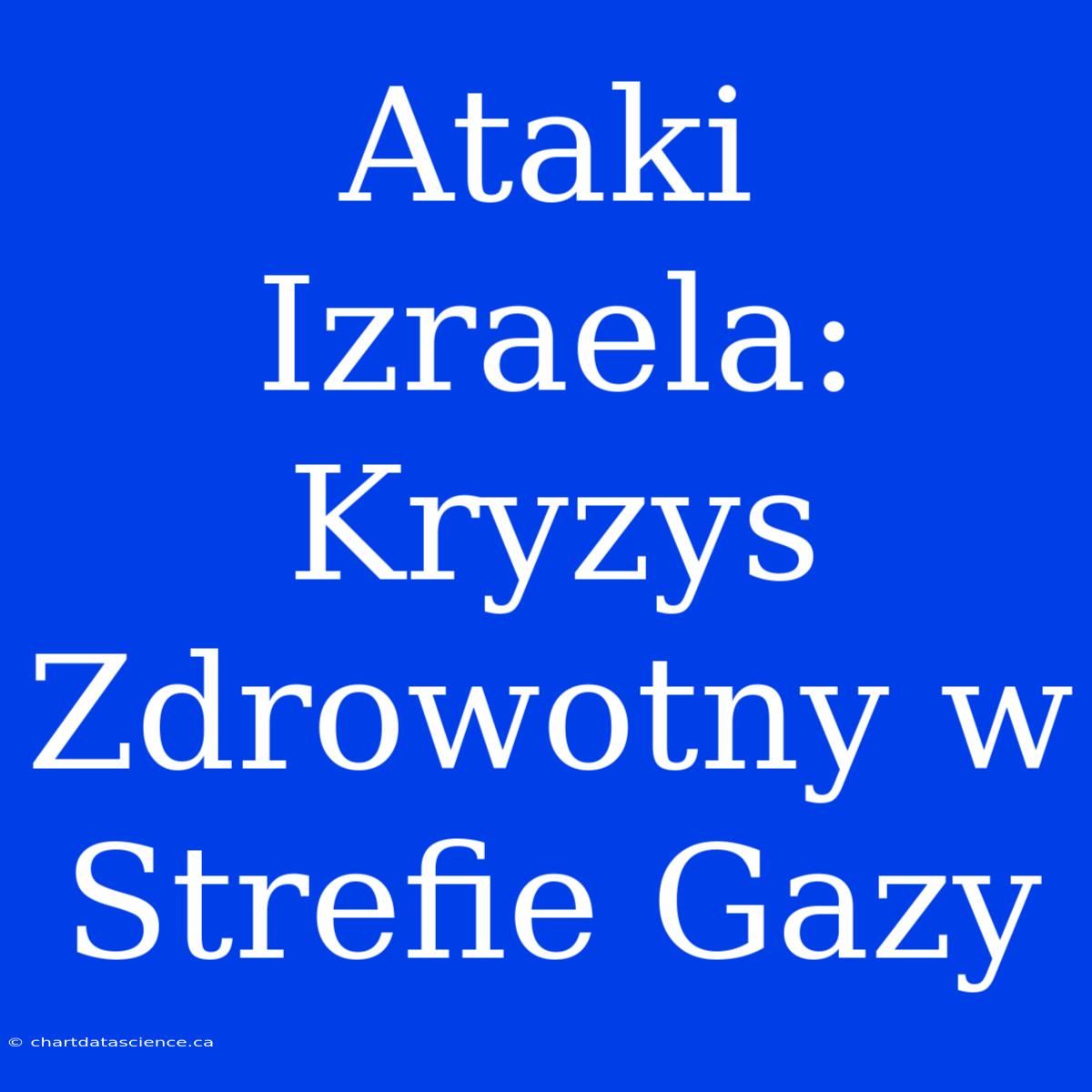 Ataki Izraela: Kryzys Zdrowotny w Strefie Gazy

© chartdatascience.ca